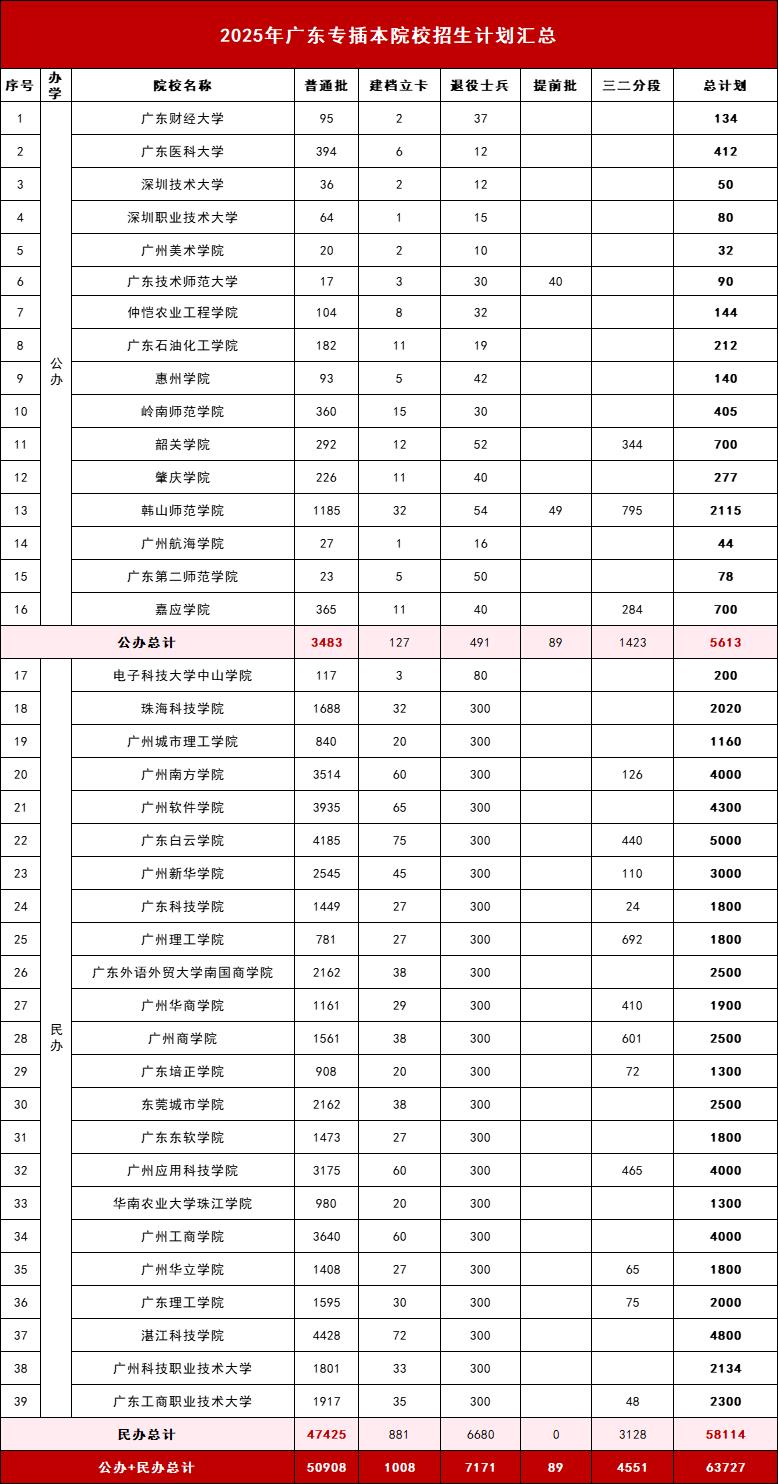 2025年广东专插本院校招生计划汇总

| 序号 | 办学 | 院校名称 | 普通批 | 建档立卡 | 退役士兵 | 提前批 | 三二分段 | 总计划 |
|---|---|---|---|---|---|---|---|---|
| 1 | 公办 | 广东财经大学 | 95 | 2 | 37 | | | 134 |
| 2 | | 广东医科大学 | 394 | 6 | 12 | | | 412 |
| 3 | | 深圳技术大学 | 36 | 2 | 12 | | | 50 |
| 4 | | 深圳职业技术大学 | 64 | 1 | 15 | | | 80 |
| 5 | | 广州美术学院 | 20 | 2 | 10 | | | 32 |
| 6 | | 广东技术师范大学 | 17 | 3 | 30 | 40 | | 90 |
| 7 | | 仲恺农业工程学院 | 104 | 8 | 32 | | | 144 |
| 8 | | 广东石油化工学院 | 182 | 11 | 19 | | | 212 |
| 9 | | 惠州学院 | 93 | 5 | 42 | | | 140 |
| 10 | | 岭南师范学院 | 360 | 15 | 30 | | | 405 |
| 11 | | 韶关学院 | 292 | 12 | 52 | | 344 | 700 |
| 12 | | 肇庆学院 | 226 | 11 | 40 | | | 277 |
| 13 | | 韩山师范学院 | 1185 | 32 | 54 | 49 | 795 | 2115 |
| 14 | | 广州航海学院 | 27 | 1 | 16 | | | 44 |
| 15 | | 广东第二师范学院 | 23 | 5 | 50 | | | 78 |
| 16 | | 嘉应学院 | 365 | 11 | 40 | | 284 | 700 |
| 公办总计 | | | 3483 | 127 | 491 | 89 | 1423 | 5613 |
| 17 | 民办 | 电子科技大学中山学院 | 117 | 3 | 80 | | | 200 |
| 18 | | 珠海科技学院 | 1688 | 32 | 300 | | | 2020 |
| 19 | | 广州城市理工学院 | 840 | 20 | 300 | | | 1160 |
| 20 | | 广州南方学院 | 3514 | 60 | 300 | | 126 | 4000 |
| 21 | | 广州软件学院 | 3935 | 65 | 300 | | | 4300 |
| 22 | | 广东白云学院 | 4185 | 75 | 300 | | 440 | 5000 |
| 23 | | 广州新华学院 | 2545 | 45 | 300 | | 110 | 3000 |
| 24 | | 广东科技学院 | 1449 | 27 | 300 | | 24 | 1800 |
| 25 | | 广州理工学院 | 781 | 27 | 300 | | 692 | 1800 |
| 26 | | 广东外语外贸大学南国商学院 | 2162 | 38 | 300 | | | 2500 |
| 27 | | 广州华商学院 | 1161 | 29 | 300 | | 410 | 1900 |
| 28 | | 广州商学院 | 1561 | 38 | 300 | | 601 | 2500 |
| 29 | | 广东培正学院 | 908 | 20 | 300 | | 72 | 1300 |
| 30 | | 东莞城市学院 | 2162 | 38 | 300 | | | 2500 |
| 31 | | 广东东软学院 | 1473 | 27 | 300 | | | 1800 |
| 32 | | 广州应用科技学院 | 3175 | 60 | 300 | | 465 | 4000 |
| 33 | | 华南农业大学珠江学院 | 980 | 20 | 300 | | | 1300 |
| 34 | | 广州工商学院 | 3640 | 60 | 300 | | | 4000 |
| 35 | | 广州华立学院 | 1408 | 27 | 300 | | 65 | 1800 |
| 36 | | 广东理工学院 | 1595 | 30 | 300 | | 75 | 2000 |
| 37 | | 湛江科技学院 | 4428 | 72 | 300 | | | 4800 |
| 38 | | 广州科技职业技术大学 | 1801 | 33 | 300 | | | 2134 |
| 39 | | 广东工商职业技术大学 | 1917 | 35 | 300 | | 48 | 2300 |
| 民办总计 | | | 47425 | 881 | 6680 | 0 | 3128 | 58114 |
| 公办+民办总计 | | | 50908 | 1008 | 7171 | 89 | 4551 | 63727 |